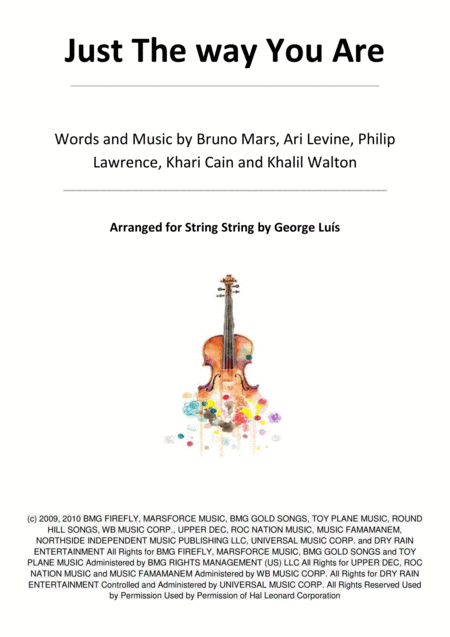 Just The way You Are

Words and Music by Bruno Mars, Ari Levine, Philip Lawrence, Khari Cain and Khalil Walton

Arranged for String String by George Luís

(c) 2009, 2010 BMG FIREFLY, MARSFORCE MUSIC, BMG GOLD SONGS, TOY PLANE MUSIC, ROUND HILL SONGS, WB MUSIC CORP., UPPER DEC, ROC NATION MUSIC, MUSIC FAMAMANEM, NORTHSIDE INDEPENDENT MUSIC PUBLISHING LLC, UNIVERSAL MUSIC CORP. and DRY RAIN ENTERTAINMENT All Rights for BMG FIREFLY, MARSFORCE MUSIC, BMG GOLD SONGS and TOY PLANE MUSIC Administered by BMG RIGHTS MANAGEMENT (US) LLC All Rights for UPPER DEC, ROC NATION MUSIC and MUSIC FAMAMANEM Administered by WB MUSIC CORP. All Rights for DRY RAIN ENTERTAINMENT Controlled and Administered by UNIVERSAL MUSIC CORP. All Rights Reserved Used by Permission Used by Permission of Hal Leonard Corporation